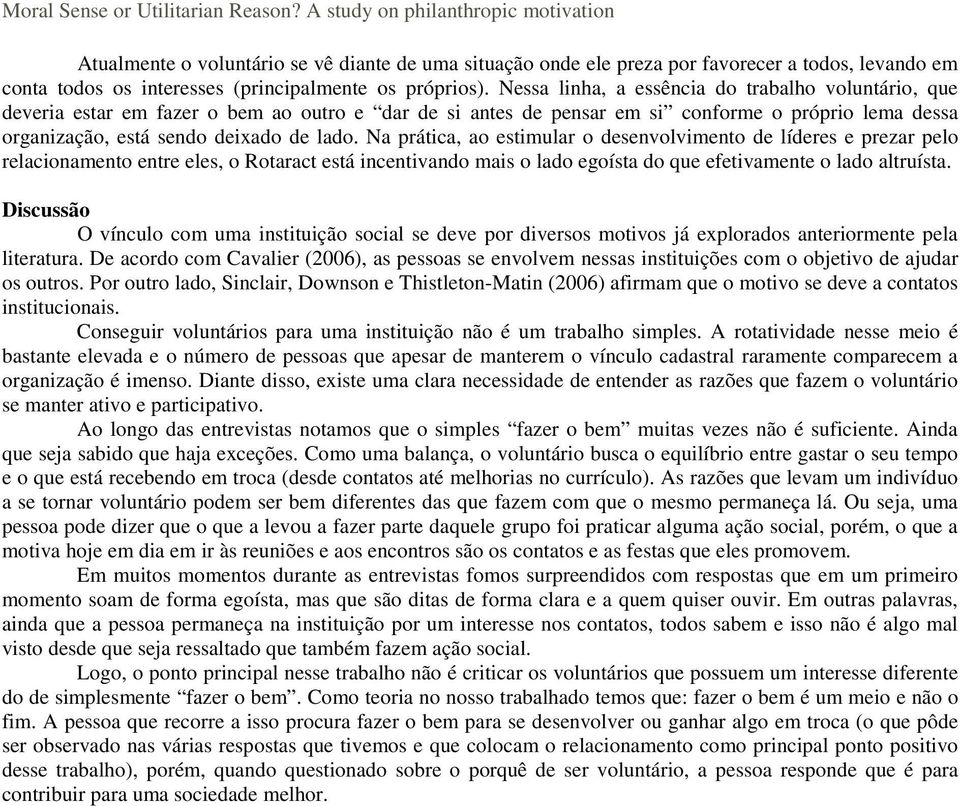 Moral Sense or Utilitarian Reason? A study on philanthropic motivation

Atualmente o voluntário se vê diante de uma situação onde ele preza por favorecer a todos, levando em conta todos os interesses (principalmente os próprios). Nessa linha, a essência do trabalho voluntário, que deveria estar em fazer o bem ao outro e “dar de si antes de pensar em si” conforme o próprio lema dessa organização, está sendo deixado de lado. Na prática, ao estimular o desenvolvimento de líderes e prezar pelo relacionamento entre eles, o Rotaract está incentivando mais o lado egoísta do que efetivamente o lado altruísta.

Discussão

O vínculo com uma instituição social se deve por diversos motivos já explorados anteriormente pela literatura. De acordo com Cavalier (2006), as pessoas se envolvem nessas instituições com o objetivo de ajudar os outros. Por outro lado, Sinclair, Downson e Thistleton-Matin (2006) afirmam que o motivo se deve a contatos institucionais.

Conseguir voluntários para uma instituição não é um trabalho simples. A rotatividade nesse meio é bastante elevada e o número de pessoas que apesar de manterem o vínculo cadastral raramente comparecem a organização é imenso. Diante disso, existe uma clara necessidade de entender as razões que fazem o voluntário se manter ativo e participativo.

Ao longo das entrevistas notamos que o simples “fazer o bem” muitas vezes não é suficiente. Ainda que seja sabido que haja exceções. Como uma balança, o voluntário busca o equilíbrio entre gastar o seu tempo e o que está recebendo em troca (desde contatos até melhorias no currículo). As razões que levam um indivíduo a se tornar voluntário podem ser bem diferentes das que fazem com que o mesmo permaneça lá. Ou seja, uma pessoa pode dizer que o que a levou a fazer parte daquele grupo foi praticar alguma ação social, porém, o que a motiva hoje em dia em ir às reuniões e aos encontros são os contatos e as festas que eles promovem.

Em muitos momentos durante as entrevistas fomos surpreendidos com respostas que em um primeiro momento soam de forma egoísta, mas que são ditas de forma clara e a quem quiser ouvir. Em outras palavras, ainda que a pessoa permaneça na instituição por um interesse nos contatos, todos sabem e isso não é algo mal visto desde que seja ressaltado que também fazem ação social.

Logo, o ponto principal nesse trabalho não é criticar os voluntários que possuem um interesse diferente do de simplesmente “fazer o bem”. Como teoria no nosso trabalhado temos que: fazer o bem é um meio e não o fim. A pessoa que recorre a isso procura fazer o bem para se desenvolver ou ganhar algo em troca (o que pôde ser observado nas várias respostas que tivemos e que colocam o relacionamento como principal ponto positivo desse trabalho), porém, quando questionado sobre o porquê de ser voluntário, a pessoa responde que é para contribuir para uma sociedade melhor.